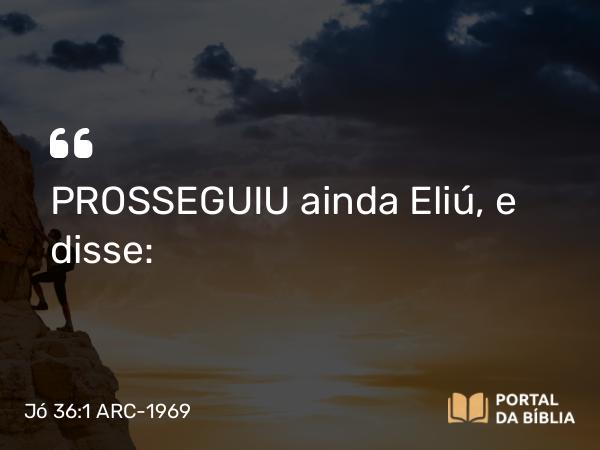 “
PROSSEGUIU ainda Eliú, e disse:

Jó 36:1 ARC-1969

PORTAL DA BÍBLIA